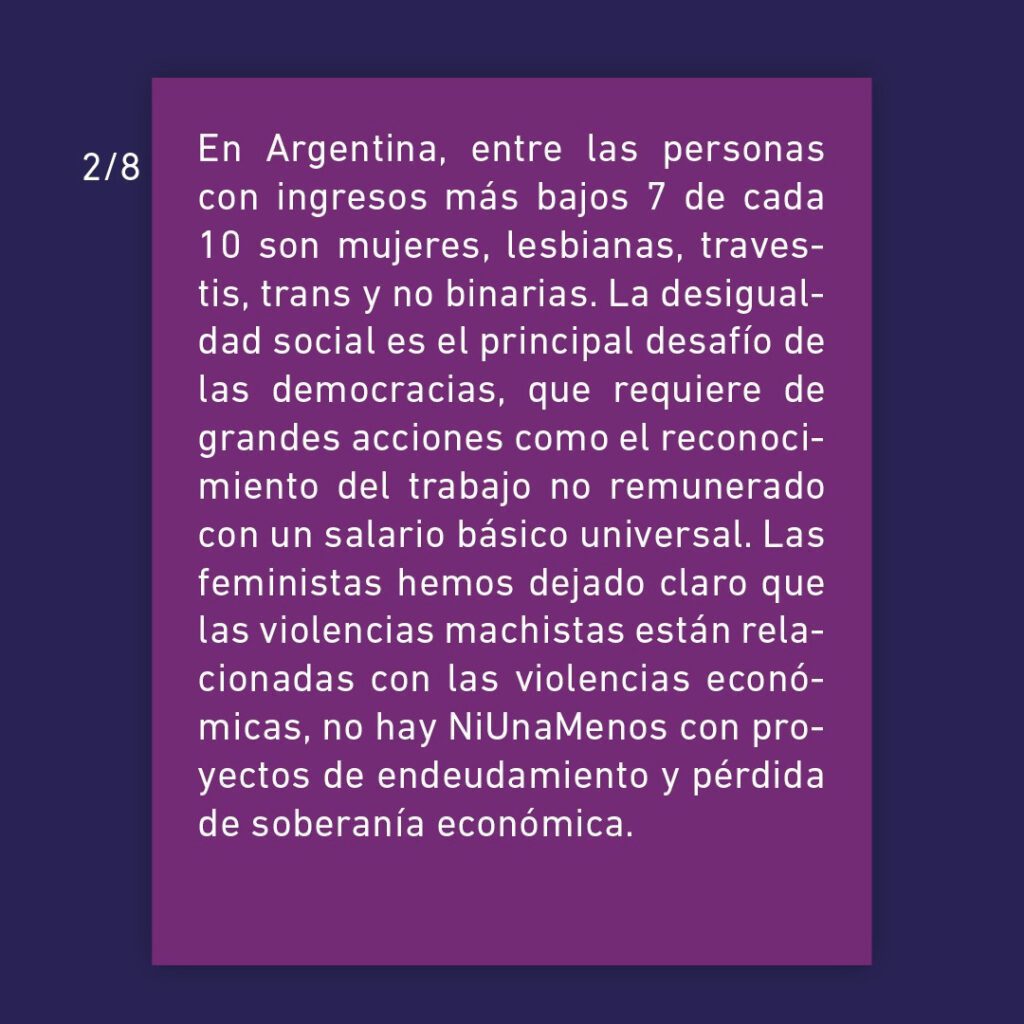 2/8

En Argentina, entre las personas con ingresos más bajos 7 de cada 10 son mujeres, lesbianas, travestis, trans y no binarias. La desigualdad social es el principal desafío de las democracias, que requiere de grandes acciones como el reconocimiento del trabajo no remunerado con un salario básico universal. Las feministas hemos dejado claro que las violencias machistas están relacionadas con las violencias económicas, no hay NiUnaMenos con proyectos de endeudamiento y pérdida de soberanía económica.